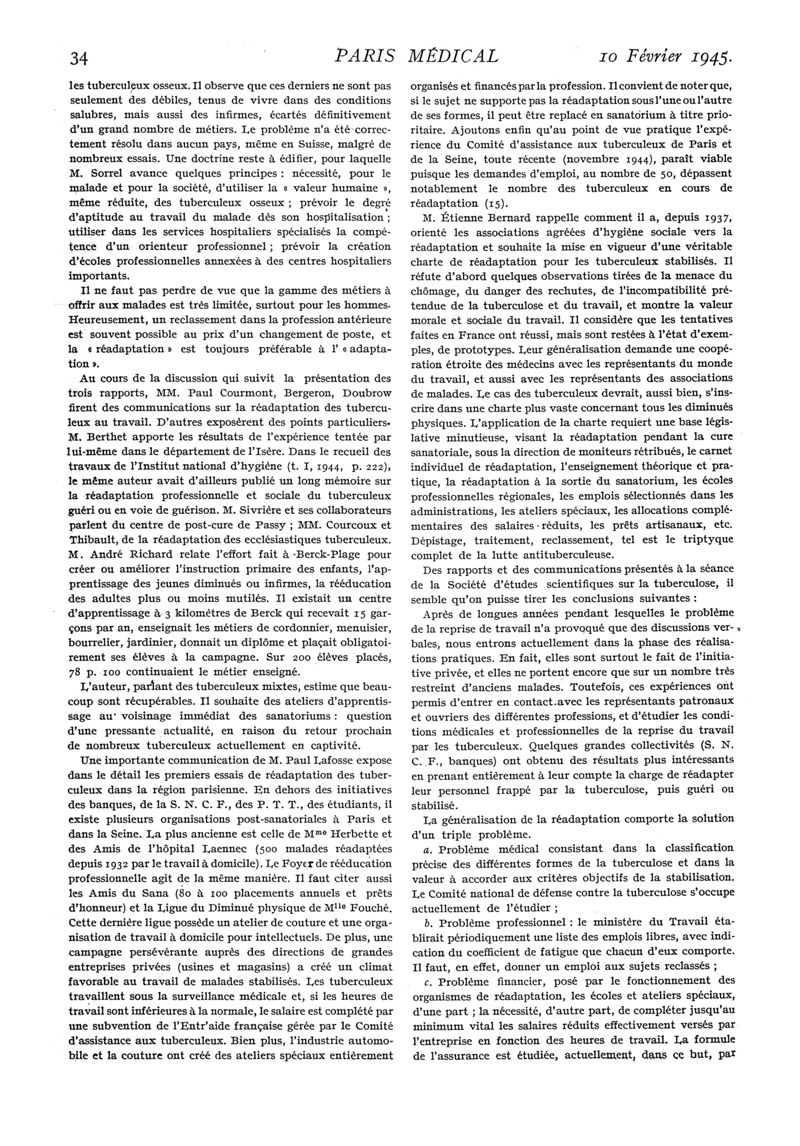 34 PARIS MÉDICAL 10 Février 1945.

les tuberculeux osseux. Il observe que ces derniers ne sont pas seulement des débiles, tenus de vivre dans des conditions salubres, mais aussi des infirmes, écartés définitivement d'un grand nombre de métiers. Le problème n'a été correctement résolu dans aucun pays, même en Suisse, malgré de nombreux essais. Une doctrine reste à édifier, pour laquelle M. Sorrel avance quelques principes : nécessité, pour le malade et pour la société, d'utiliser la « valeur humaine », même réduite, des tuberculeux osseux ; prévoir le degré d'aptitude au travail du malade dès son hospitalisation ; utiliser dans les services hospitaliers spécialisés la compétence d'un orienteur professionnel ; prévoir la création d'écoles professionnelles annexées à des centres hospitaliers importants.

Il ne faut pas perdre de vue que la gamme des métiers à offrir aux malades est très limitée, surtout pour les hommes. Heureusement, un reclassement dans la profession antérieure est souvent possible au prix d'un changement de poste, et la « réadaptation » est toujours préférable à l' « adaptation ».

Au cours de la discussion qui suivit la présentation des trois rapports, MM. Paul Courmont, Bergeron, Doubrow firent des communications sur la réadaptation des tuberculeux au travail. D'autres exposèrent des points particuliers. M. Berthet apporte les résultats de l'expérience tentée par lui-même dans le département de l'Isère. Dans le recueil des travaux de l'Institut national d'hygiène (t. I, 1944, p. 222), le même auteur avait d'ailleurs publié un long mémoire sur la réadaptation professionnelle et sociale du tuberculeux guéri ou en voie de guérison. M. Sivrière et ses collaborateurs parlent du centre de post-cure de Passy ; MM. Courcoux et Thibault, de la réadaptation des ecclésiastiques tuberculeux. M. André Richard relate l'effort fait à Berck-Plage pour créer ou améliorer l'instruction primaire des enfants, l'apprentissage des jeunes diminués ou infirmes, la rééducation des adultes plus ou moins mutilés. Il existait un centre d'apprentissage à 3 kilomètres de Berck qui recevait 15 garçons par an, enseignait les métiers de cordonnier, menuisier, bourrelier, jardinier, donnait un diplôme et plaçait obligatoirement ses élèves à la campagne. Sur 200 élèves placés, 78 p. 100 continuaient le métier enseigné.

L'auteur, parlant des tuberculeux mixtes, estime que beaucoup sont récupérables. Il souhaite des ateliers d'apprentissage au voisinage immédiat des sanatoriums : question d'une pressante actualité, en raison du retour prochain de nombreux tuberculeux actuellement en captivité.

Une importante communication de M. Paul Lafosse expose dans le détail les premiers essais de réadaptation des tuberculeux dans la région parisienne. En dehors des initiatives des banques, de la S. N. C. F., des P. T. T., des étudiants, il existe plusieurs organisations post-sanatoriales à Paris et dans la Seine. La plus ancienne est celle de Mme Herbette et des Amis de l'hôpital Laennec (500 malades réadaptées depuis 1932 par le travail à domicile). Le Foyer de rééducation professionnelle agit de la même manière. Il faut citer aussi les Amis du Sana (80 à 100 placements annuels et prêts d'honneur) et la Ligue du Diminué physique de Mlle Fouché. Cette dernière ligue possède un atelier de couture et une organisation de travail à domicile pour intellectuels. De plus, une campagne persévérante auprès des directions de grandes entreprises privées (usines et magasins) a créé un climat favorable au travail de malades stabilisés. Les tuberculeux travaillent sous la surveillance médicale et, si les heures de travail sont inférieures à la normale, le salaire est complété par une subvention de l'Entr'aide française gérée par le Comité d'assistance aux tuberculeux. Bien plus, l'industrie automobile et la couture ont créé des ateliers spéciaux entièrement organisés et financés par la profession. Il convient de noter que, si le sujet ne supporte pas la réadaptation sous l'une ou l'autre de ses formes, il peut être replacé en sanatorium à titre prioritaire. Ajoutons enfin qu'au point de vue pratique l'expérience du Comité d'assistance aux tuberculeux de Paris et de la Seine, toute récente (novembre 1944), paraît viable puisque les demandes d'emploi, au nombre de 50, dépassent notablement le nombre des tuberculeux en cours de réadaptation (15).

M. Étienne Bernard rappelle comment il a, depuis 1937, orienté les associations agréées d'hygiène sociale vers la réadaptation et souhaite la mise en vigueur d'une véritable charte de réadaptation pour les tuberculeux stabilisés. Il réfute d'abord quelques observations tirées de la menace du chômage, du danger des rechutes, de l'incompatibilité prétendue de la tuberculose et du travail, et montre la valeur morale et sociale du travail. Il considère que les tentatives faites en France ont réussi, mais sont restées à l'état d'exemples, de prototypes. Leur généralisation demande une coopération étroite des médecins avec les représentants du monde du travail, et aussi avec les représentants des associations de malades. Le cas des tuberculeux devrait, aussi bien, s'inscrire dans une charte plus vaste concernant tous les diminués physiques. L'application de la charte requiert une base législative minutieuse, visant la réadaptation pendant la cure sanatoriale, sous la direction de moniteurs rétribués, le carnet individuel de réadaptation, l'enseignement théorique et pratique, la réadaptation à la sortie du sanatorium, les écoles professionnelles régionales, les emplois sélectionnés dans les administrations, les ateliers spéciaux, les allocations complémentaires des salaires réduits, les prêts artisanaux, etc. Dépistage, traitement, reclassement, tel est le triptyque complet de la lutte antituberculeuse.

Des rapports et des communications présentés à la séance de la Société d'études scientifiques sur la tuberculose, il semble qu'on puisse tirer les conclusions suivantes :

Après de longues années pendant lesquelles le problème de la reprise de travail n'a provoqué que des discussions verbales, nous entrons actuellement dans la phase des réalisations pratiques. En fait, elles sont surtout le fait de l'initiative privée, et elles ne portent encore que sur un nombre très restreint d'anciens malades. Toutefois, ces expériences ont permis d'entrer en contact avec les représentants patronaux et ouvriers des différentes professions, et d'étudier les conditions médicales et professionnelles de la reprise du travail par les tuberculeux. Quelques grandes collectivités (S. N. C. F., banques) ont obtenu des résultats plus intéressants en prenant entièrement à leur compte la charge de réadapter leur personnel frappé par la tuberculose, puis guéri ou stabilisé.

La généralisation de la réadaptation comporte la solution d'un triple problème.

a. Problème médical consistant dans la classification précise des différentes formes de la tuberculose et dans la valeur à accorder aux critères objectifs de la stabilisation. Le Comité national de défense contre la tuberculose s'occupe actuellement de l'étudier ;

b. Problème professionnel : le ministère du Travail établirait périodiquement une liste des emplois libres, avec indication du coefficient de fatigue que chacun d'eux comporte. Il faut, en effet, donner un emploi aux sujets reclassés ;

c. Problème financier, posé par le fonctionnement des organismes de réadaptation, les écoles et ateliers spéciaux, d'une part ; la nécessité, d'autre part, de compléter jusqu'au minimum vital les salaires réduits effectivement versés par l'entreprise en fonction des heures de travail. La formule de l'assurance est étudiée, actuellement, dans ce but, par